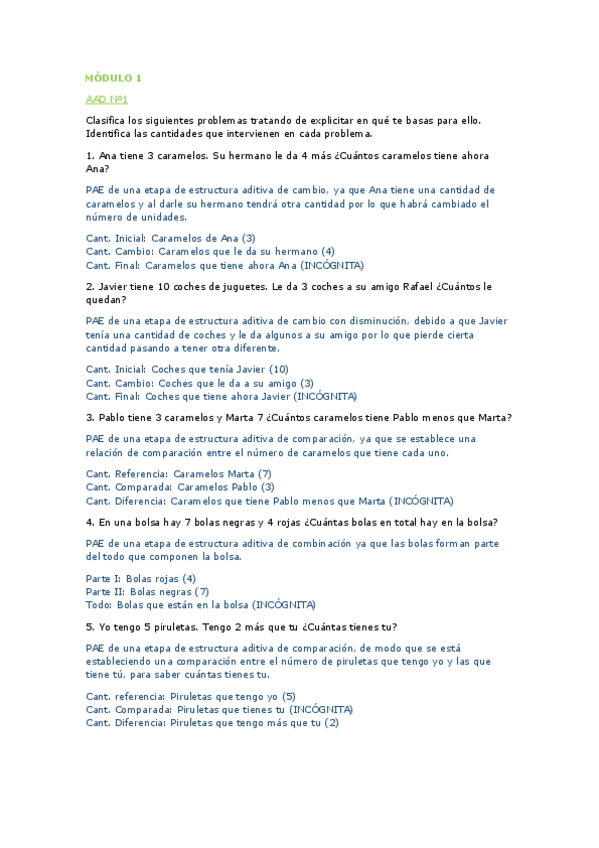 MÓDULO 1

AAD Nº1

Clasifica los siguientes problemas tratando de explicitar en qué te basas para ello. Identifica las cantidades que intervienen en cada problema.

1. Ana tiene 3 caramelos. Su hermano le da 4 más ¿Cuántos caramelos tiene ahora Ana?

PAE de una etapa de estructura aditiva de cambio, ya que Ana tiene una cantidad de caramelos y al darle su hermano tendrá otra cantidad por lo que habrá cambiado el número de unidades.

Cant. Inicial: Caramelos de Ana (3)
Cant. Cambio: Caramelos que le da su hermano (4)
Cant. Final: Caramelos que tiene ahora Ana (INCÓGNITA)

2. Javier tiene 10 coches de juguetes. Le da 3 coches a su amigo Rafael ¿Cuántos le quedan?

PAE de una etapa de estructura aditiva de cambio con disminución, debido a que Javier tenía una cantidad de coches y le da algunos a su amigo por lo que pierde cierta cantidad pasando a tener otra diferente.

Cant. Inicial: Coches que tenía Javier (10)
Cant. Cambio: Coches que le da a su amigo (3)
Cant. Final: Coches que tiene ahora Javier (INCÓGNITA)

3. Pablo tiene 3 caramelos y Marta 7 ¿Cuántos caramelos tiene Pablo menos que Marta?

PAE de una etapa de estructura aditiva de comparación, ya que se establece una relación de comparación entre el número de caramelos que tiene cada uno.

Cant. Referencia: Caramelos Marta (7)
Cant. Comparada: Caramelos Pablo (3)
Cant. Diferencia: Caramelos que tiene Pablo menos que Marta (INCÓGNITA)

4. En una bolsa hay 7 bolas negras y 4 rojas ¿Cuántas bolas en total hay en la bolsa?

PAE de una etapa de estructura aditiva de combinación ya que las bolas forman parte del todo que componen la bolsa.

Parte I: Bolas rojas (4)
Parte II: Bolas negras (7)
Todo: Bolas que están en la bolsa (INCÓGNITA)

5. Yo tengo 5 piruletas. Tengo 2 más que tu ¿Cuántas tienes tu?

PAE de una etapa de estructura aditiva de comparación, de modo que se está estableciendo una comparación entre el número de piruletas que tengo yo y las que tiene tú, para saber cuántas tienes tu.

Cant. referencia: Piruletas que tengo yo (5)
Cant. Comparada: Piruletas que tienes tu (INCÓGNITA)
Cant. Diferencia: Piruletas que tengo más que tu (2)